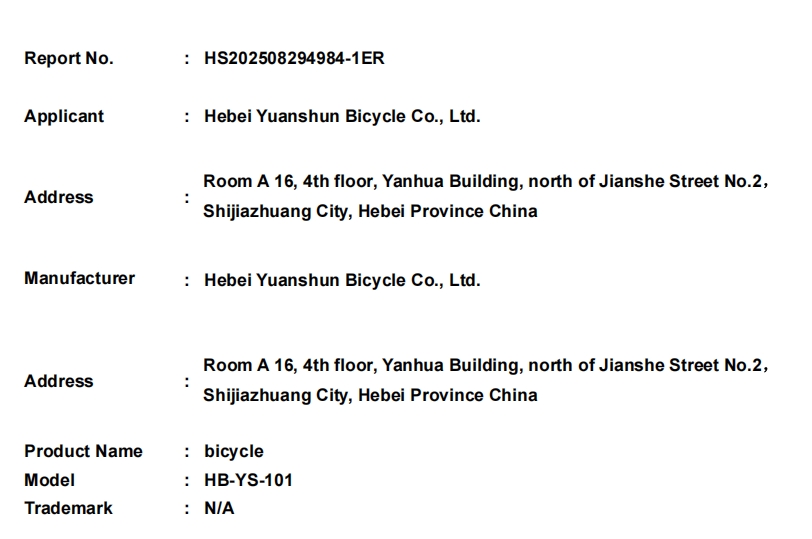 Report No. : HS202508294984-1ER

Applicant : Hebei Yuanshun Bicycle Co., Ltd.

Address : Room A 16, 4th floor, Yanhua Building, north of Jianshe Street No.2, Shijiazhuang City, Hebei Province China

Manufacturer : Hebei Yuanshun Bicycle Co., Ltd.

Address : Room A 16, 4th floor, Yanhua Building, north of Jianshe Street No.2, Shijiazhuang City, Hebei Province China

Product Name : bicycle
Model : HB-YS-101
Trademark : N/A